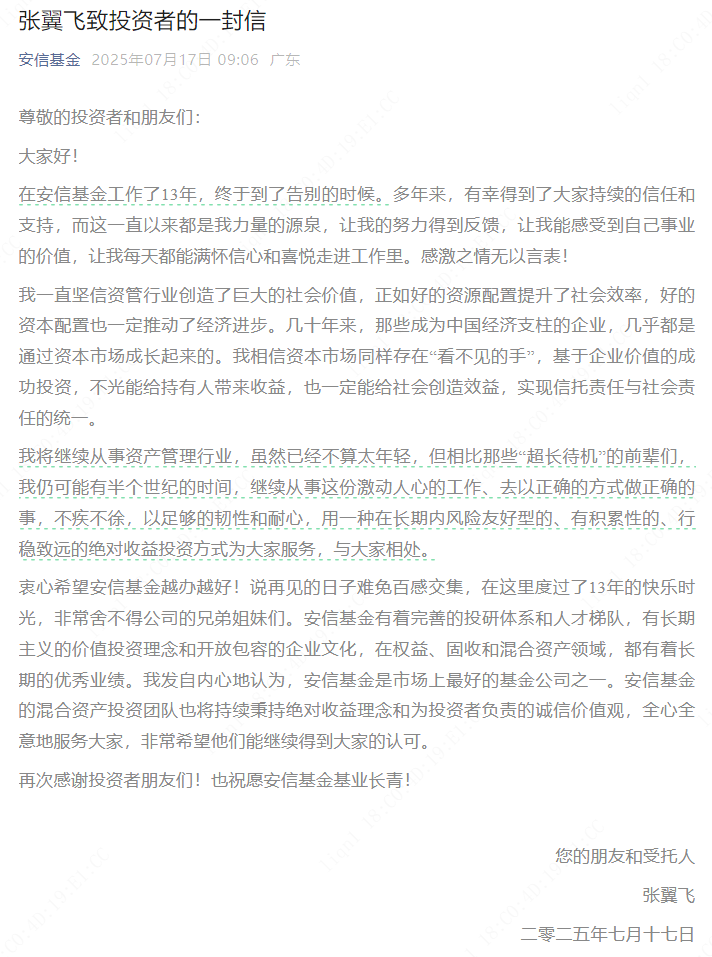 张翼飞致投资者的一封信

安信基金 2025年07月17日 09:06 广东

尊敬的投资者和朋友们：

大家好！

在安信基金工作了13年，终于到了告别的时候。多年来，有幸得到了大家持续的信任和支持，而这一直以来都是我力量的源泉，让我的努力得到反馈，让我能感受到自己事业的价值，让我每天都能满怀信心和喜悦走进工作里。感激之情无以言表！

我一直坚信资管行业创造了巨大的社会价值，正如好的资源配置提升了社会效率，好的资本配置也一定推动了经济进步。几十年来，那些成为中国经济支柱的企业，几乎都是通过资本市场成长起来的。我相信资本市场同样存在“看不见的手”，基于企业价值的成功投资，不光能给持有人带来收益，也一定能给社会创造效益，实现信托责任与社会责任的统一。

我将继续从事资产管理行业，虽然已经不算太年轻，但相比那些“超长待机”的前辈们，我仍可能有半个世纪的时间，继续从事这份激动人心的工作、去以正确的方式做正确的事，不疾不徐，以足够的韧性和耐心，用一种在长期内风险友好型的、有积累性的、行稳致远的绝对收益投资方式为大家服务，与大家相处。

衷心希望安信基金越办越好！说再见的日子难免百感交集，在这里度过了13年的快乐时光，非常舍不得公司的兄弟姐妹们。安信基金有着完善的投研体系和人才梯队，有长期主义的价值投资理念和开放包容的企业文化，在权益、固收和混合资产领域，都有着长期的优秀业绩。我发自内心地认为，安信基金是市场上最好的基金公司之一。安信基金的混合资产投资团队也将持续秉持绝对收益理念和为投资者负责的诚信价值观，全心全意地服务大家，非常希望他们能继续得到大家的认可。

再次感谢投资者朋友们！也祝愿安信基金基业长青！

您的朋友和受托人

张翼飞

二零二五年七月十七日